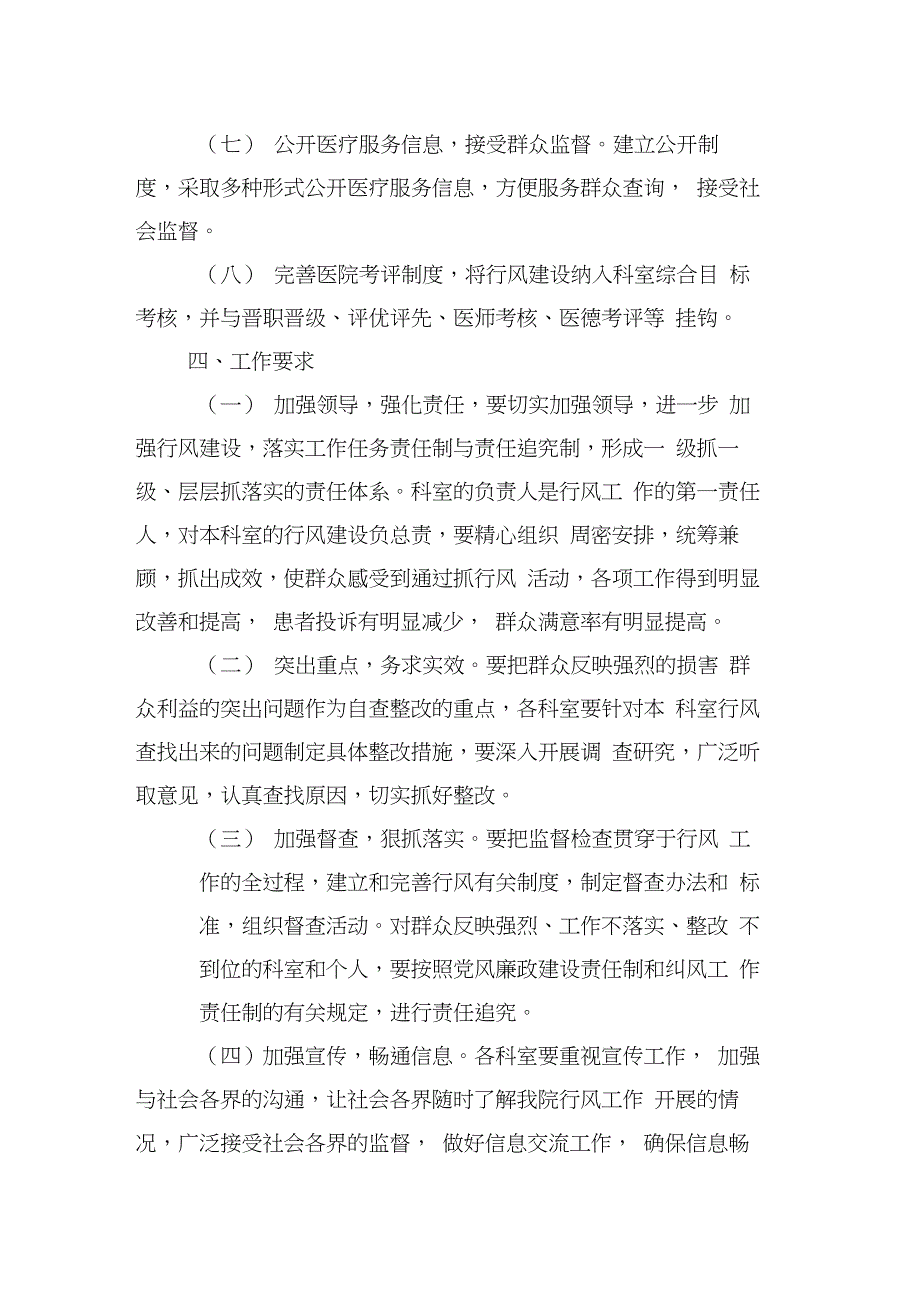 （七） 公开医疗服务信息，接受群众监督。建立公开制度，采取多种形式公开医疗服务信息，方便服务群众查询， 接受社会监督。

（八） 完善医院考评制度，将行风建设纳入科室综合目 标考核，并与晋职晋级、评优评先、医师考核、医德考评等 挂钩。

四、工作要求

（一） 加强领导，强化责任，要切实加强领导，进一步 加强行风建设，落实工作任务责任制与责任追究制，形成一 级抓一级、层层抓落实的责任体系。科室的负责人是行风工 作的第一责任人，对本科室的行风建设负总责，要精心组织 周密安排，统筹兼顾，抓出成效，使群众感受到通过抓行风 活动，各项工作得到明显改善和提高， 患者投诉有明显减少， 群众满意率有明显提高。

（二） 突出重点，务求实效。要把群众反映强烈的损害 群众利益的突出问题作为自查整改的重点，各科室要针对本 科室行风查找出来的问题制定具体整改措施，要深入开展调 查研究，广泛听取意见，认真查找原因，切实抓好整改。

（三） 加强督查，狠抓落实。要把监督检查贯穿于行风 工作的全过程，建立和完善行风有关制度，制定督查办法和 标准，组织督查活动。对群众反映强烈、工作不落实、整改 不到位的科室和个人，要按照党风廉政建设责任制和纠风工 作责任制的有关规定，进行责任追究。

（四）加强宣传，畅通信息。各科室要重视宣传工作， 加强与社会各界的沟通，让社会各界随时了解我院行风工作 开展的情况，广泛接受社会各界的监督， 做好信息交流工作， 确保信息畅